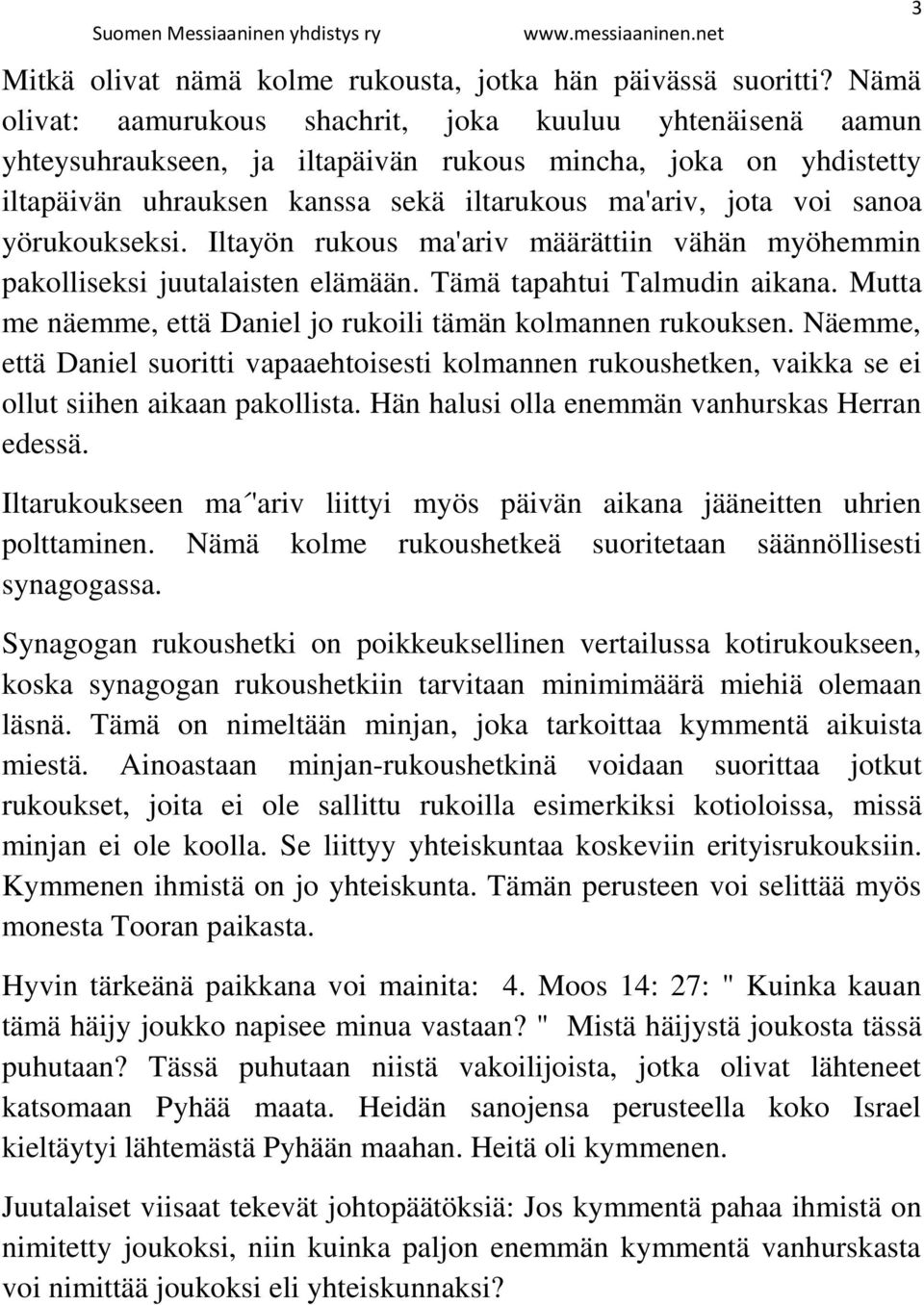 Suomen Messiaaninen yhdistys ry www.messiaaninen.net 3

Mitkä olivat nämä kolme rukousta, jotka hän päivässä suoritti? Nämä olivat: aamurukous shachrit, joka kuuluu yhtenäisenä aamun yhteysuhraukseen, ja iltapäivän rukous mincha, joka on yhdistetty iltapäivän uhrauksen kanssa sekä iltarukous ma'ariv, jota voi sanoa yörukoukseksi. Iltayön rukous ma'ariv määrättiin vähän myöhemmin pakolliseksi juutalaisten elämään. Tämä tapahtui Talmudin aikana. Mutta me näemme, että Daniel jo rukoili tämän kolmannen rukouksen. Näemme, että Daniel suoritti vapaaehtoisesti kolmannen rukoushetken, vaikka se ei ollut siihen aikaan pakollista. Hän halusi olla enemmän vanhurskas Herran edessä.

Iltarukoukseen ma´'ariv liittyi myös päivän aikana jääneitten uhrien polttaminen. Nämä kolme rukoushetkeä suoritetaan säännöllisesti synagogassa.

Synagogan rukoushetki on poikkeuksellinen vertailussa kotirukoukseen, koska synagogan rukoushetkiin tarvitaan minimimäärä miehiä olemaan läsnä. Tämä on nimeltään minjan, joka tarkoittaa kymmentä aikuista miestä. Ainoastaan minjan-rukoushetkinä voidaan suorittaa jotkut rukoukset, joita ei ole sallittu rukoilla esimerkiksi kotioloissa, missä minjan ei ole koolla. Se liittyy yhteiskuntaa koskeviin erityisrukouksiin. Kymmenen ihmistä on jo yhteiskunta. Tämän perusteen voi selittää myös monesta Tooran paikasta.

Hyvin tärkeänä paikkana voi mainita: 4. Moos 14: 27: " Kuinka kauan tämä häijy joukko napisee minua vastaan? " Mistä häijystä joukosta tässä puhutaan? Tässä puhutaan niistä vakoilijoista, jotka olivat lähteneet katsomaan Pyhää maata. Heidän sanojensa perusteella koko Israel kieltäytyi lähtemästä Pyhään maahan. Heitä oli kymmenen.

Juutalaiset viisaat tekevät johtopäätöksiä: Jos kymmentä pahaa ihmistä on nimitetty joukoksi, niin kuinka paljon enemmän kymmentä vanhurskasta voi nimittää joukoksi eli yhteiskunnaksi?